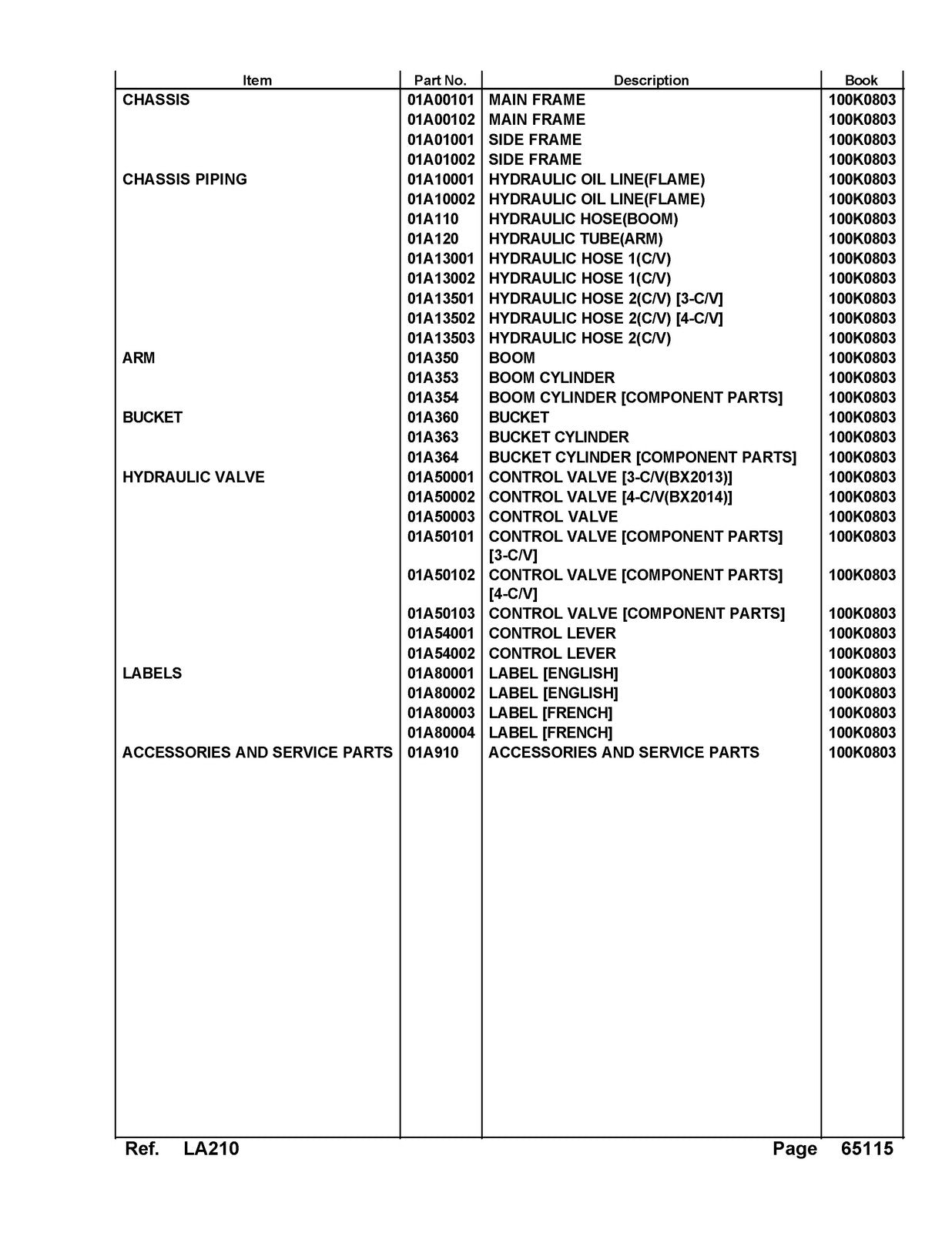 | Item | Part No. | Description | Book |
|---|---|---|---|
| CHASSIS | 01A00101 | MAIN FRAME | 100K0803 |
|  | 01A00102 | MAIN FRAME | 100K0803 |
|  | 01A01001 | SIDE FRAME | 100K0803 |
|  | 01A01002 | SIDE FRAME | 100K0803 |
| CHASSIS PIPING | 01A10001 | HYDRAULIC OIL LINE(FLAME) | 100K0803 |
|  | 01A10002 | HYDRAULIC OIL LINE(FLAME) | 100K0803 |
|  | 01A110 | HYDRAULIC HOSE(BOOM) | 100K0803 |
|  | 01A120 | HYDRAULIC TUBE(ARM) | 100K0803 |
|  | 01A13001 | HYDRAULIC HOSE 1(C/V) | 100K0803 |
|  | 01A13002 | HYDRAULIC HOSE 1(C/V) | 100K0803 |
|  | 01A13501 | HYDRAULIC HOSE 2(C/V) [3-C/V] | 100K0803 |
|  | 01A13502 | HYDRAULIC HOSE 2(C/V) [4-C/V] | 100K0803 |
|  | 01A13503 | HYDRAULIC HOSE 2(C/V) | 100K0803 |
| ARM | 01A350 | BOOM | 100K0803 |
|  | 01A353 | BOOM CYLINDER | 100K0803 |
|  | 01A354 | BOOM CYLINDER [COMPONENT PARTS] | 100K0803 |
| BUCKET | 01A360 | BUCKET | 100K0803 |
|  | 01A363 | BUCKET CYLINDER | 100K0803 |
|  | 01A364 | BUCKET CYLINDER [COMPONENT PARTS] | 100K0803 |
| HYDRAULIC VALVE | 01A50001 | CONTROL VALVE [3-C/V(BX2013)] | 100K0803 |
|  | 01A50002 | CONTROL VALVE [4-C/V(BX2014)] | 100K0803 |
|  | 01A50003 | CONTROL VALVE | 100K0803 |
|  | 01A50101 | CONTROL VALVE [COMPONENT PARTS] [3-C/V] | 100K0803 |
|  | 01A50102 | CONTROL VALVE [COMPONENT PARTS] [4-C/V] | 100K0803 |
|  | 01A50103 | CONTROL VALVE [COMPONENT PARTS] | 100K0803 |
|  | 01A54001 | CONTROL LEVER | 100K0803 |
|  | 01A54002 | CONTROL LEVER | 100K0803 |
| LABELS | 01A80001 | LABEL [ENGLISH] | 100K0803 |
|  | 01A80002 | LABEL [ENGLISH] | 100K0803 |
|  | 01A80003 | LABEL [FRENCH] | 100K0803 |
|  | 01A80004 | LABEL [FRENCH] | 100K0803 |
| ACCESSORIES AND SERVICE PARTS | 01A910 | ACCESSORIES AND SERVICE PARTS | 100K0803 |

Ref. LA210 Page 65115